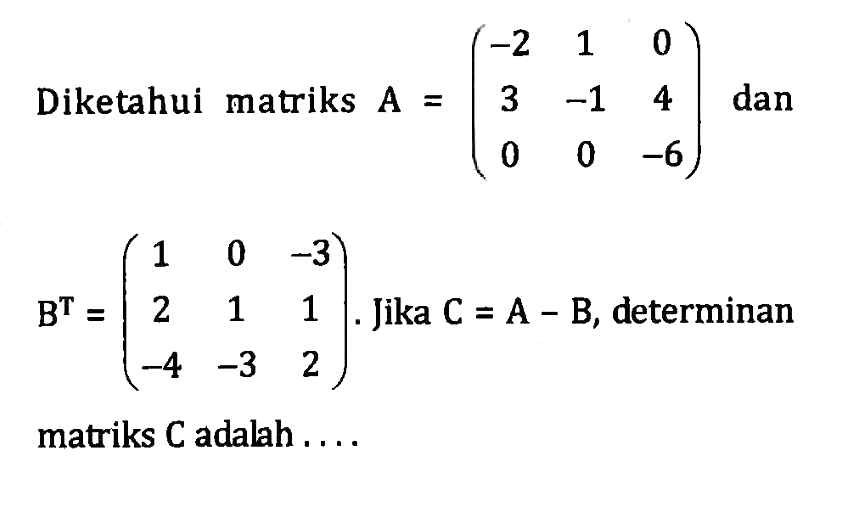 Diketahui matriks $A = \begin{pmatrix} -2 & 1 & 0 \\ 3 & -1 & 4 \\ 0 & 0 & -6 \end{pmatrix}$ dan $B^T = \begin{pmatrix} 1 & 0 & -3 \\ 2 & 1 & 1 \\ -4 & -3 & 2 \end{pmatrix}$. Jika $C = A - B$, determinan matriks C adalah ....